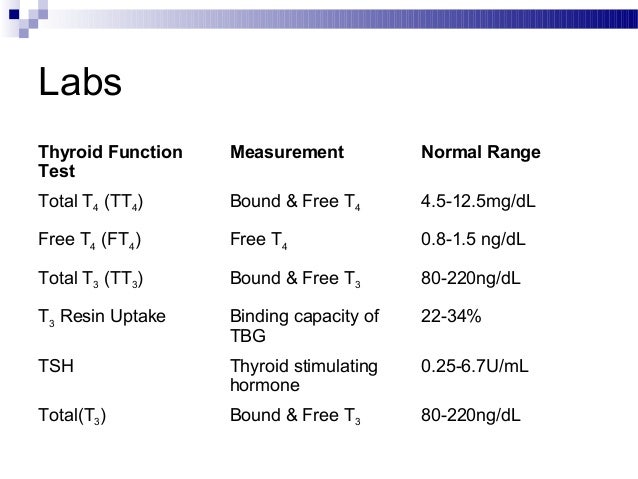 Labs

| Thyroid Function Test | Measurement | Normal Range |
|---|---|---|
| Total $T_4$ ($TT_4$) | Bound & Free $T_4$ | 4.5-12.5mg/dL |
| Free $T_4$ ($FT_4$) | Free $T_4$ | 0.8-1.5 ng/dL |
| Total $T_3$ ($TT_3$) | Bound & Free $T_3$ | 80-220ng/dL |
| $T_3$ Resin Uptake | Binding capacity of TBG | 22-34% |
| TSH | Thyroid stimulating hormone | 0.25-6.7U/mL |
| Total($T_3$) | Bound & Free $T_3$ | 80-220ng/dL |